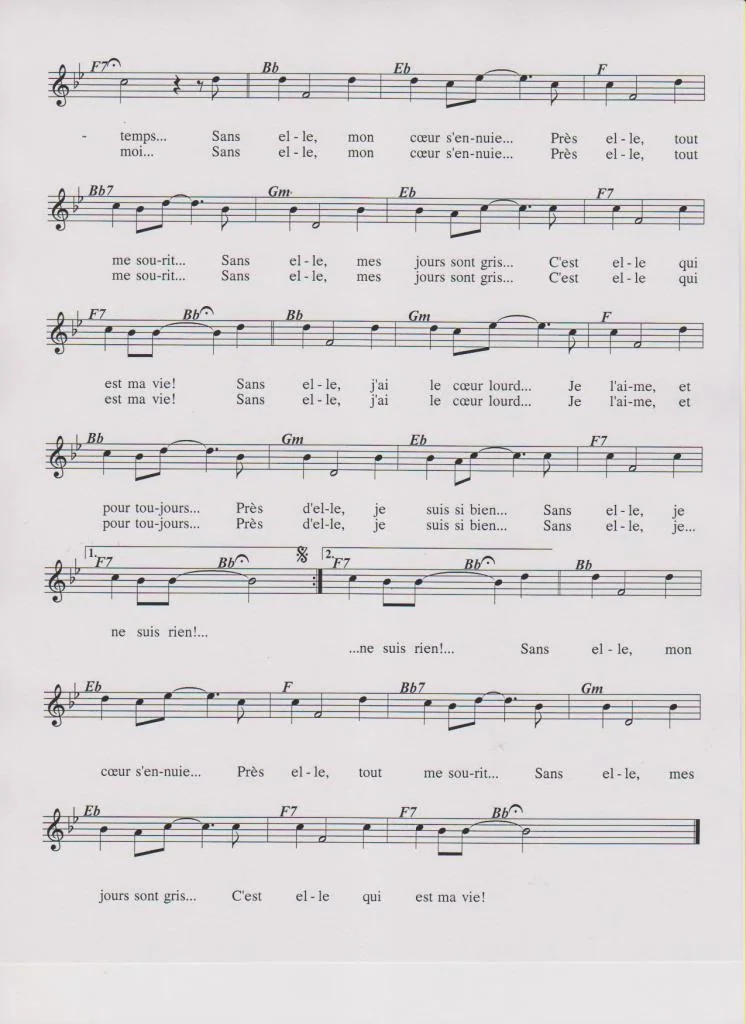 F7 Bb Eb F

- temps... Sans el - le, mon cœur s'en-nuie... Près el - le, tout
moi... Sans el - le, mon cœur s'en-nuie... Près el - le, tout

Bb7 Gm Eb F7

me sou-rit... Sans el - le, mes jours sont gris... C'est el - le qui
me sou-rit... Sans el - le, mes jours sont gris... C'est el - le qui

F7 Bb Bb Gm F

est ma vie! Sans el - le, j'ai le cœur lourd... Je l'ai-me, et
est ma vie! Sans el - le, j'ai le cœur lourd... Je l'ai-me, et

Bb Gm Eb F7

pour tou-jours... Près d'el-le, je suis si bien... Sans el - le, je
pour tou-jours... Près d'el-le, je suis si bien... Sans el - le, je...

1. F7 Bb 2. F7 Bb Bb

ne suis rien!...
...ne suis rien!... Sans el - le, mon

Eb F Bb7 Gm

cœur s'en-nuie... Près el - le, tout me sou-rit... Sans el - le, mes

Eb F7 F7 Bb

jours sont gris... C'est el - le qui est ma vie!